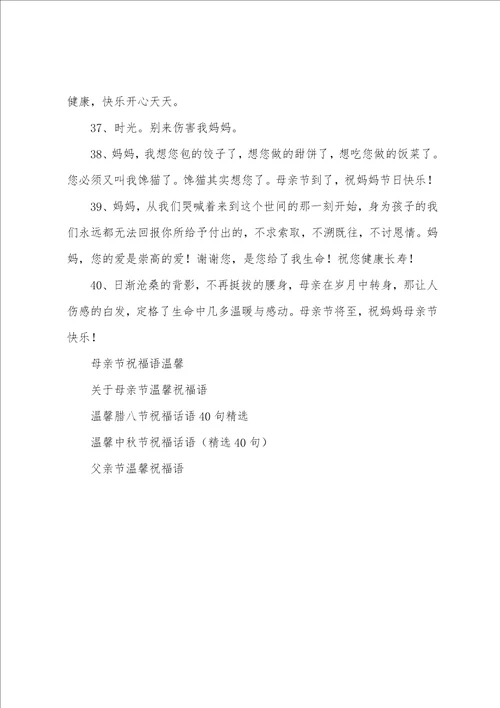 健康，快乐开心天天。

37、时光。别来伤害我妈妈。

38、妈妈，我想您包的饺子了，想您做的甜饼了，想吃您做的饭菜了。您必须又叫我馋猫了。馋猫其实想您了。母亲节到了，祝妈妈节日快乐！

39、妈妈，从我们哭喊着来到这个世间的那一刻开始，身为孩子的我们永远都无法回报你所给予付出的，不求索取，不溯既往，不讨恩情。妈妈，您的爱是崇高的爱！谢谢您，是您给了我生命！祝您健康长寿！

40、日渐沧桑的背影，不再挺拔的腰身，母亲在岁月中转身，那让人伤感的白发，定格了生命中几多温暖与感动。母亲节将至，祝妈妈母亲节快乐！

母亲节祝福语温馨

关于母亲节温馨祝福语

温馨腊八节祝福话语40句精选

温馨中秋节祝福话语（精选40句）

父亲节温馨祝福语